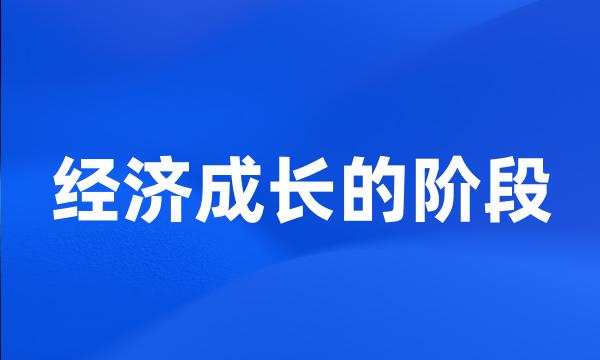 经济成长的阶段